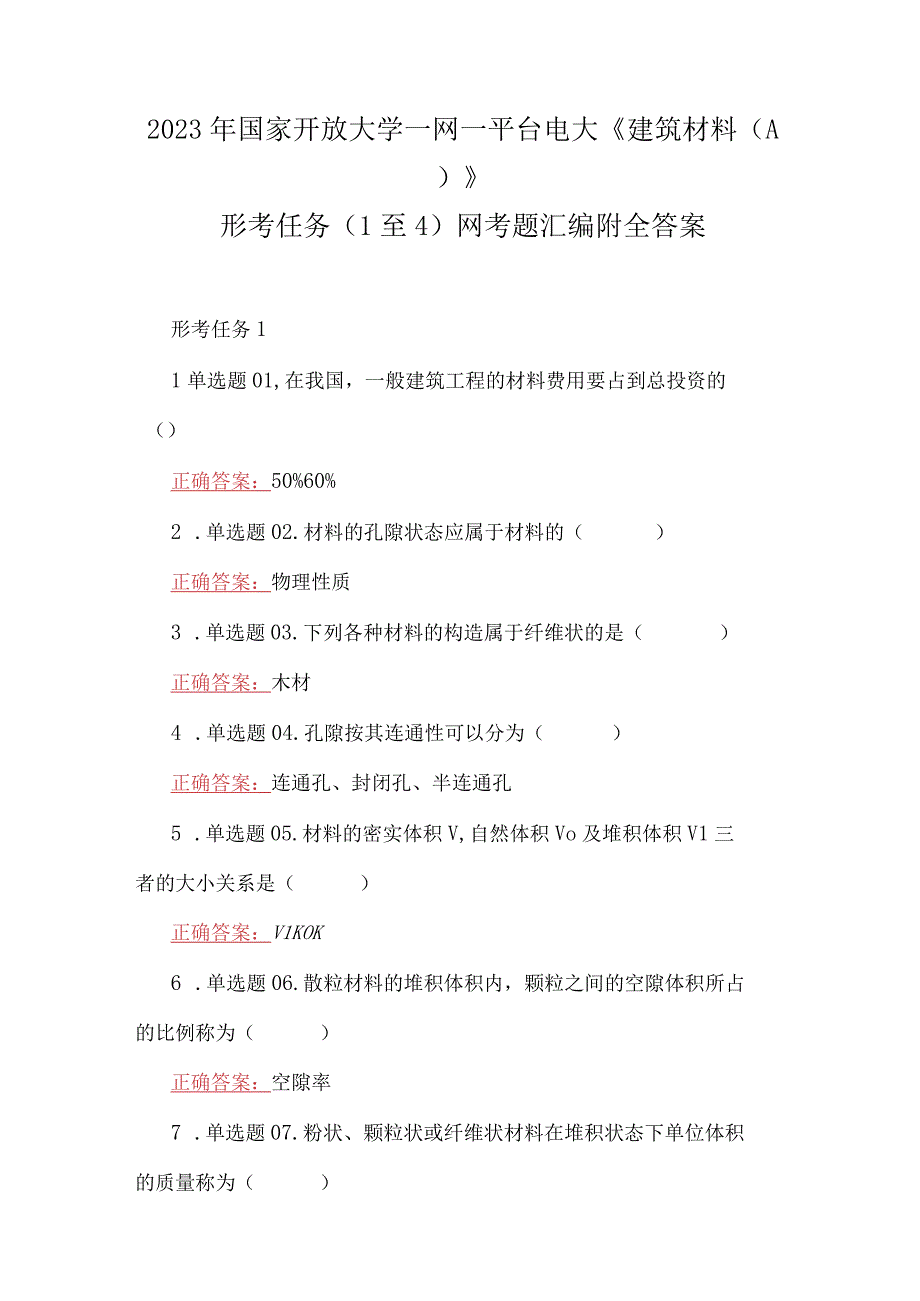 2023年国家开放大学一网一平台电大《建筑材料（A）》

形考任务（1至4）网考题汇编附全答案

形考任务1

1单选题01,在我国，一般建筑工程的材料费用要占到总投资的（）

正确答案：50%60%

2．单选题02.材料的孔隙状态应属于材料的（ ）

正确答案：物理性质

3．单选题03.下列各种材料的构造属于纤维状的是（ ）

正确答案：木材

4．单选题04.孔隙按其连通性可以分为（ ）

正确答案：连通孔、封闭孔、半连通孔

5．单选题05.材料的密实体积V,自然体积Vo及堆积体积V1三者的大小关系是（ ）

正确答案：VIKOK

6．单选题06.散粒材料的堆积体积内，颗粒之间的空隙体积所占的比例称为（ ）

正确答案：空隙率

7．单选题07.粉状、颗粒状或纤维状材料在堆积状态下单位体积的质量称为（ ）